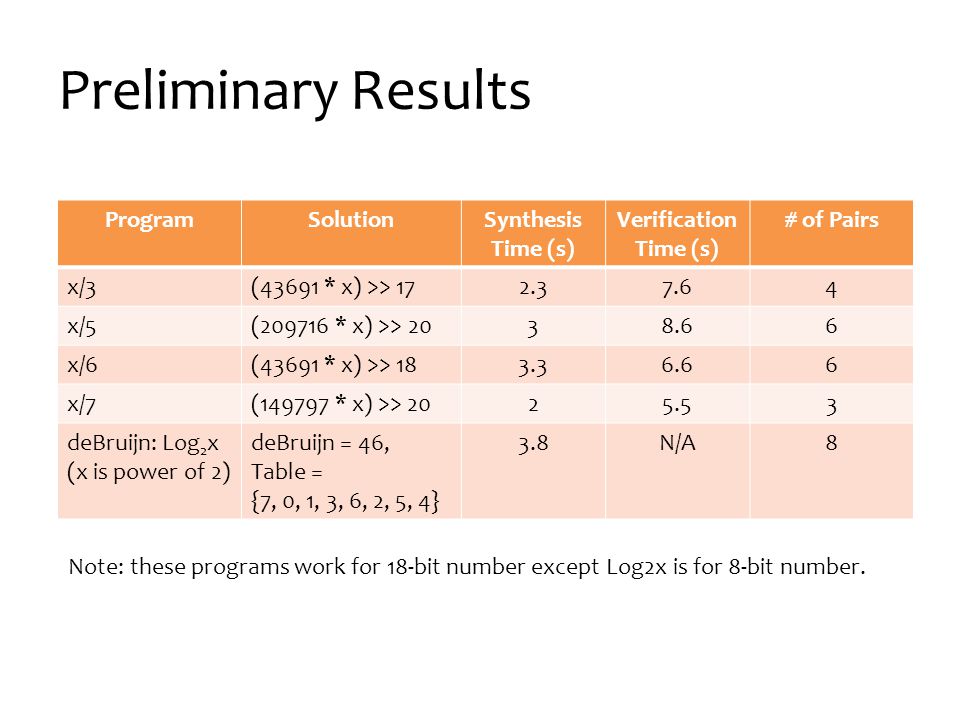 Preliminary Results

| Program | Solution | Synthesis Time (s) | Verification Time (s) | # of Pairs |
|---|---|---|---|---|
| x/3 | (43691 * x) >> 17 | 2.3 | 7.6 | 4 |
| x/5 | (209716 * x) >> 20 | 3 | 8.6 | 6 |
| x/6 | (43691 * x) >> 18 | 3.3 | 6.6 | 6 |
| x/7 | (149797 * x) >> 20 | 2 | 5.5 | 3 |
| deBruijn: $Log_2x$ (x is power of 2) | deBruijn = 46, Table = {7, 0, 1, 3, 6, 2, 5, 4} | 3.8 | N/A | 8 |

Note: these programs work for 18-bit number except Log2x is for 8-bit number.